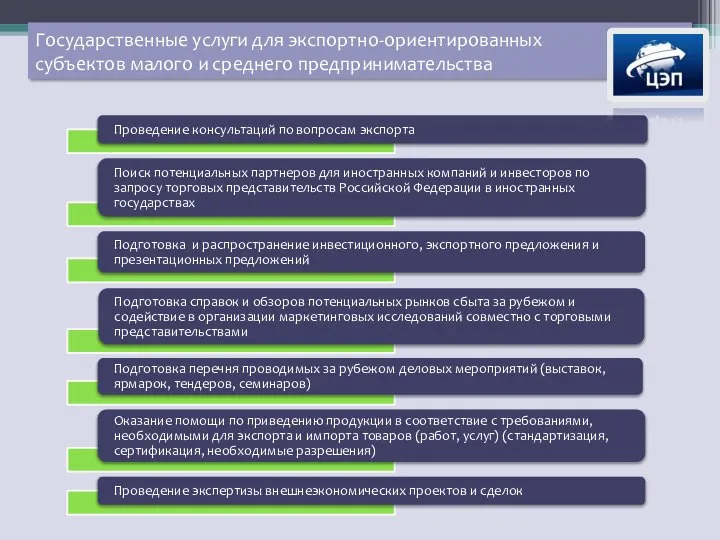 Государственные услуги для экспортно-ориентированных субъектов малого и среднего предпринимательства

ЦЭП

Проведение консультаций по вопросам экспорта

Поиск потенциальных партнеров для иностранных компаний и инвесторов по запросу торговых представительств Российской Федерации в иностранных государствах

Подготовка и распространение инвестиционного, экспортного предложения и презентационных предложений

Подготовка справок и обзоров потенциальных рынков сбыта за рубежом и содействие в организации маркетинговых исследований совместно с торговыми представительствами

Подготовка перечня проводимых за рубежом деловых мероприятий (выставок, ярмарок, тендеров, семинаров)

Оказание помощи по приведению продукции в соответствие с требованиями, необходимыми для экспорта и импорта товаров (работ, услуг) (стандартизация, сертификация, необходимые разрешения)

Проведение экспертизы внешнеэкономических проектов и сделок